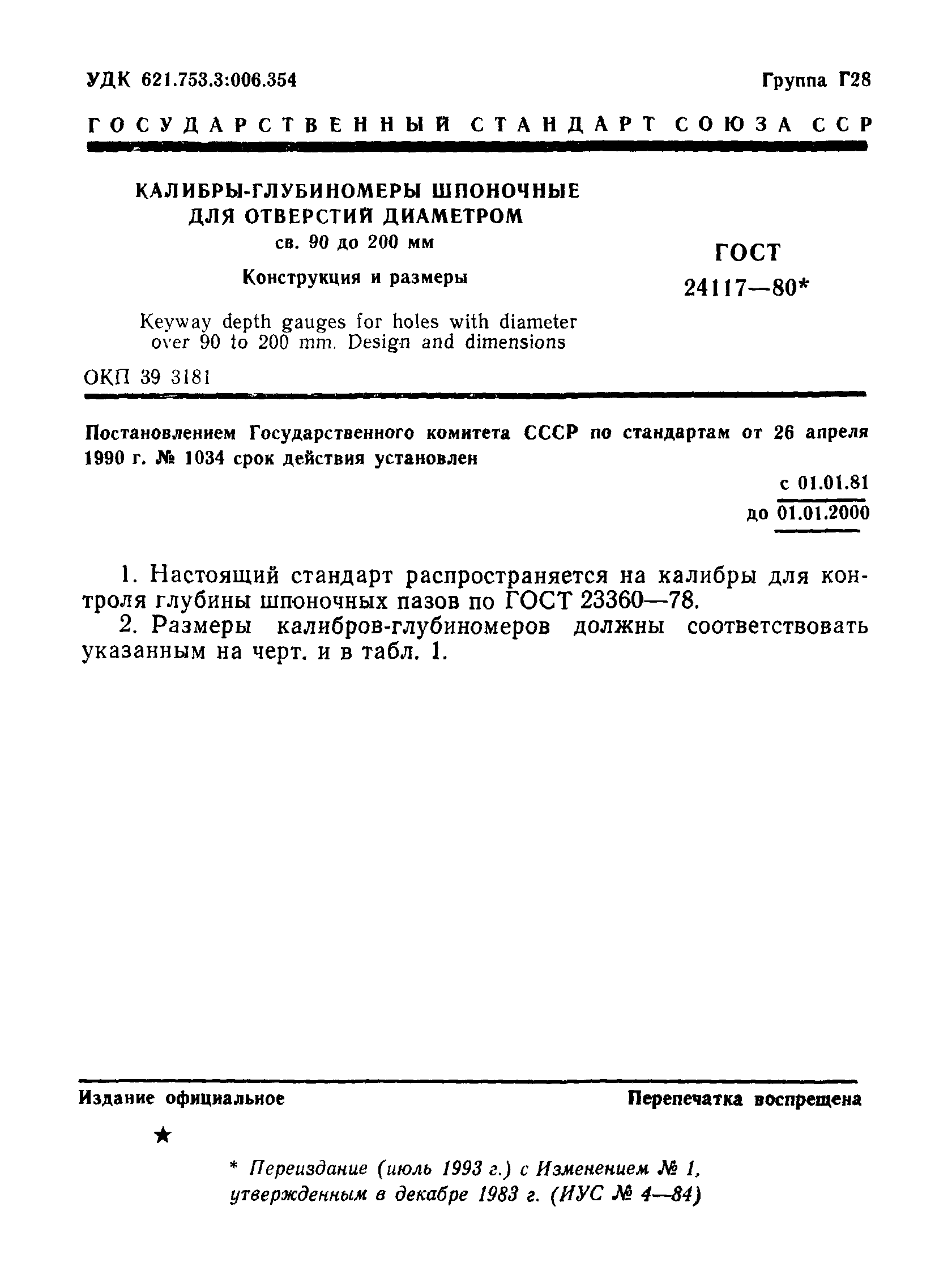 УДК 621.753.3:006.354

Группа Г28

ГОСУДАРСТВЕННЫЙ СТАНДАРТ СОЮЗА ССР

КАЛИБРЫ-ГЛУБИНОМЕРЫ ШПОНОЧНЫЕ ДЛЯ ОТВЕРСТИЙ ДИАМЕТРОМ
св. 90 до 200 мм

Конструкция и размеры

Keyway depth gauges for holes with diameter over 90 to 200 mm. Design and dimensions

ГОСТ
24117—80*

ОКП 39 3181

Постановлением Государственного комитета СССР по стандартам от 26 апреля 1990 г. № 1034 срок действия установлен

с 01.01.81
до 01.01.2000

1. Настоящий стандарт распространяется на калибры для контроля глубины шпоночных пазов по ГОСТ 23360—78.

2. Размеры калибров-глубиномеров должны соответствовать указанным на черт. и в табл. 1.

Издание официальное

Перепечатка воспрещена

★

* Переиздание (июль 1993 г.) с Изменением № 1, утвержденным в декабре 1983 г. (ИУС № 4—84)